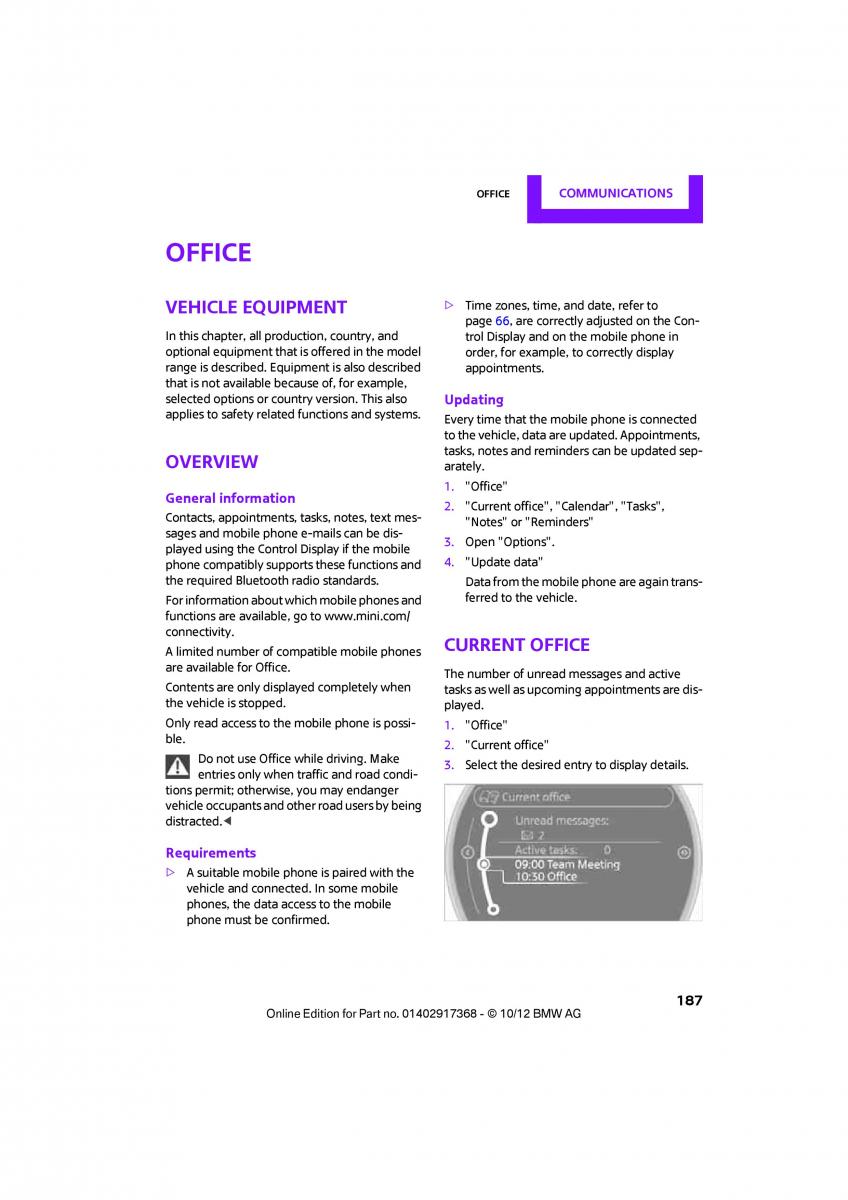 OFFICE COMMUNICATIONS

OFFICE

VEHICLE EQUIPMENT

In this chapter, all production, country, and optional equipment that is offered in the model range is described. Equipment is also described that is not available because of, for example, selected options or country version. This also applies to safety related functions and systems.

OVERVIEW

General information

Contacts, appointments, tasks, notes, text messages and mobile phone e-mails can be displayed using the Control Display if the mobile phone compatibly supports these functions and the required Bluetooth radio standards.

For information about which mobile phones and functions are available, go to www.mini.com/connectivity.

A limited number of compatible mobile phones are available for Office.

Contents are only displayed completely when the vehicle is stopped.

Only read access to the mobile phone is possible.

Do not use Office while driving. Make entries only when traffic and road conditions permit; otherwise, you may endanger vehicle occupants and other road users by being distracted.◀

Requirements

▷ A suitable mobile phone is paired with the vehicle and connected. In some mobile phones, the data access to the mobile phone must be confirmed.

▷ Time zones, time, and date, refer to page 66, are correctly adjusted on the Control Display and on the mobile phone in order, for example, to correctly display appointments.

Updating

Every time that the mobile phone is connected to the vehicle, data are updated. Appointments, tasks, notes and reminders can be updated separately.

1. "Office"
2. "Current office", "Calendar", "Tasks", "Notes" or "Reminders"
3. Open "Options".
4. "Update data"

Data from the mobile phone are again transferred to the vehicle.

CURRENT OFFICE

The number of unread messages and active tasks as well as upcoming appointments are displayed.

1. "Office"
2. "Current office"
3. Select the desired entry to display details.

Current office
Unread messages:
2
Active tasks: 0
09:00 Team Meeting
10:30 Office

187

Online Edition for Part no. 01402917368 - © 10/12 BMW AG